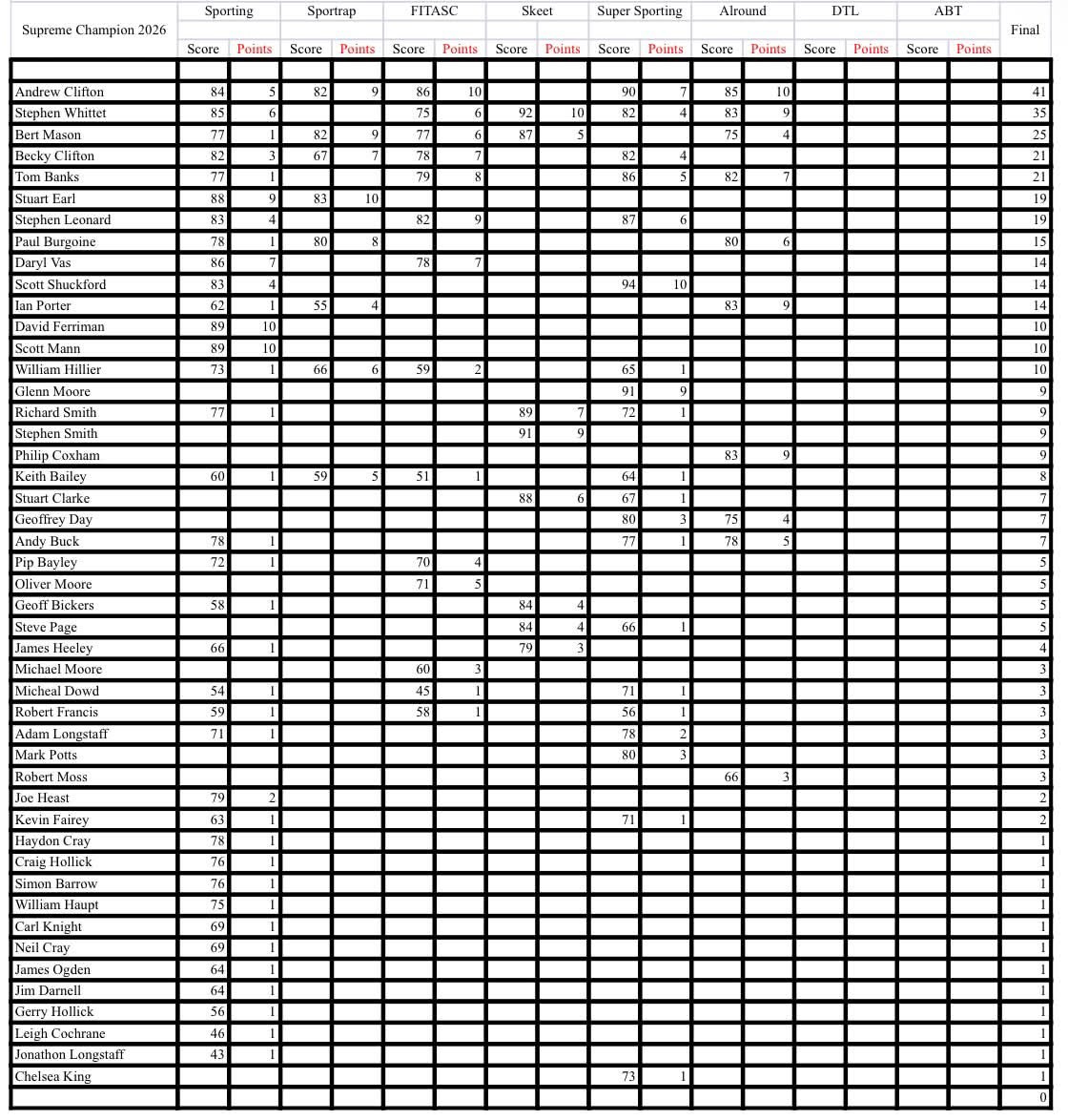 | Supreme Champion 2026 | Sporting | | Sportrap | | FITASC | | Skeet | | Super Sporting | | Alround | | DTL | | ABT | | Final |
|---|---|---|---|---|---|---|---|---|---|---|---|---|---|---|---|---|---|
| | Score | Points | Score | Points | Score | Points | Score | Points | Score | Points | Score | Points | Score | Points | Score | Points | |
| | | | | | | | | | | | | | | | | | |
| Andrew Clifton | 84 | 5 | 82 | 9 | 86 | 10 | | | 90 | 7 | 85 | 10 | | | | | 41 |
| Stephen Whittet | 85 | 6 | | | 75 | 6 | 92 | 10 | 82 | 4 | 83 | 9 | | | | | 35 |
| Bert Mason | 77 | 1 | 82 | 9 | 77 | 6 | 87 | 5 | | | 75 | 4 | | | | | 25 |
| Becky Clifton | 82 | 3 | 67 | 7 | 78 | 7 | | | 82 | 4 | | | | | | | 21 |
| Tom Banks | 77 | 1 | | | 79 | 8 | | | 86 | 5 | 82 | 7 | | | | | 21 |
| Stuart Earl | 88 | 9 | 83 | 10 | | | | | | | | | | | | | 19 |
| Stephen Leonard | 83 | 4 | | | 82 | 9 | | | 87 | 6 | | | | | | | 19 |
| Paul Burgoine | 78 | 1 | 80 | 8 | | | | | | | 80 | 6 | | | | | 15 |
| Daryl Vas | 86 | 7 | | | 78 | 7 | | | | | | | | | | | 14 |
| Scott Shuckford | 83 | 4 | | | | | | | 94 | 10 | | | | | | | 14 |
| Ian Porter | 62 | 1 | 55 | 4 | | | | | | | 83 | 9 | | | | | 14 |
| David Ferriman | 89 | 10 | | | | | | | | | | | | | | | 10 |
| Scott Mann | 89 | 10 | | | | | | | | | | | | | | | 10 |
| William Hillier | 73 | 1 | 66 | 6 | 59 | 2 | | | 65 | 1 | | | | | | | 10 |
| Glenn Moore | | | | | | | | | 91 | 9 | | | | | | | 9 |
| Richard Smith | 77 | 1 | | | | | 89 | 7 | 72 | 1 | | | | | | | 9 |
| Stephen Smith | | | | | | | 91 | 9 | | | | | | | | | 9 |
| Philip Coxham | | | | | | | | | | | 83 | 9 | | | | | 9 |
| Keith Bailey | 60 | 1 | 59 | 5 | 51 | 1 | | | 64 | 1 | | | | | | | 8 |
| Stuart Clarke | | | | | | | 88 | 6 | 67 | 1 | | | | | | | 7 |
| Geoffrey Day | | | | | | | | | 80 | 3 | 75 | 4 | | | | | 7 |
| Andy Buck | 78 | 1 | | | | | | | 77 | 1 | 78 | 5 | | | | | 7 |
| Pip Bayley | 72 | 1 | | | 70 | 4 | | | | | | | | | | | 5 |
| Oliver Moore | | | | | 71 | 5 | | | | | | | | | | | 5 |
| Geoff Bickers | 58 | 1 | | | | | 84 | 4 | | | | | | | | | 5 |
| Steve Page | | | | | | | 84 | 4 | 66 | 1 | | | | | | | 5 |
| James Heeley | 66 | 1 | | | | | 79 | 3 | | | | | | | | | 4 |
| Michael Moore | | | | | 60 | 3 | | | | | | | | | | | 3 |
| Micheal Dowd | 54 | 1 | | | 45 | 1 | | | 71 | 1 | | | | | | | 3 |
| Robert Francis | 59 | 1 | | | 58 | 1 | | | 56 | 1 | | | | | | | 3 |
| Adam Longstaff | 71 | 1 | | | | | | | 78 | 2 | | | | | | | 3 |
| Mark Potts | | | | | | | | | 80 | 3 | | | | | | | 3 |
| Robert Moss | | | | | | | | | | | 66 | 3 | | | | | 3 |
| Joe Heast | 79 | 2 | | | | | | | | | | | | | | | 2 |
| Kevin Fairey | 63 | 1 | | | | | | | 71 | 1 | | | | | | | 2 |
| Haydon Cray | 78 | 1 | | | | | | | | | | | | | | | 1 |
| Craig Hollick | 76 | 1 | | | | | | | | | | | | | | | 1 |
| Simon Barrow | 76 | 1 | | | | | | | | | | | | | | | 1 |
| William Haupt | 75 | 1 | | | | | | | | | | | | | | | 1 |
| Carl Knight | 69 | 1 | | | | | | | | | | | | | | | 1 |
| Neil Cray | 69 | 1 | | | | | | | | | | | | | | | 1 |
| James Ogden | 64 | 1 | | | | | | | | | | | | | | | 1 |
| Jim Darnell | 64 | 1 | | | | | | | | | | | | | | | 1 |
| Gerry Hollick | 56 | 1 | | | | | | | | | | | | | | | 1 |
| Leigh Cochrane | 46 | 1 | | | | | | | | | | | | | | | 1 |
| Jonathon Longstaff | 43 | 1 | | | | | | | | | | | | | | | 1 |
| Chelsea King | | | | | | | | | 73 | 1 | | | | | | | 1 |
| | | | | | | | | | | | | | | | | | 0 |